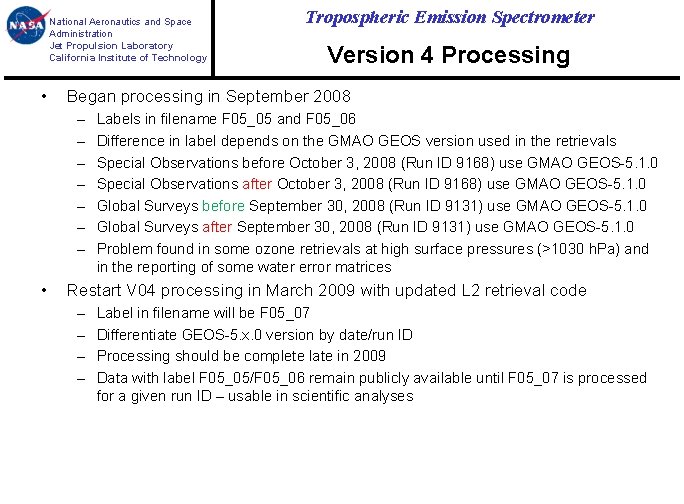 NASA

National Aeronautics and Space Administration
Jet Propulsion Laboratory
California Institute of Technology

Tropospheric Emission Spectrometer

Version 4 Processing

• Began processing in September 2008
– Labels in filename F05_05 and F05_06
– Difference in label depends on the GMAO GEOS version used in the retrievals
– Special Observations before October 3, 2008 (Run ID 9168) use GMAO GEOS-5.1.0
– Special Observations after October 3, 2008 (Run ID 9168) use GMAO GEOS-5.1.0
– Global Surveys before September 30, 2008 (Run ID 9131) use GMAO GEOS-5.1.0
– Global Surveys after September 30, 2008 (Run ID 9131) use GMAO GEOS-5.1.0
– Problem found in some ozone retrievals at high surface pressures (>1030 hPa) and in the reporting of some water error matrices

• Restart V04 processing in March 2009 with updated L2 retrieval code
– Label in filename will be F05_07
– Differentiate GEOS-5.x.0 version by date/run ID
– Processing should be complete late in 2009
– Data with label F05_05/F05_06 remain publicly available until F05_07 is processed for a given run ID – usable in scientific analyses